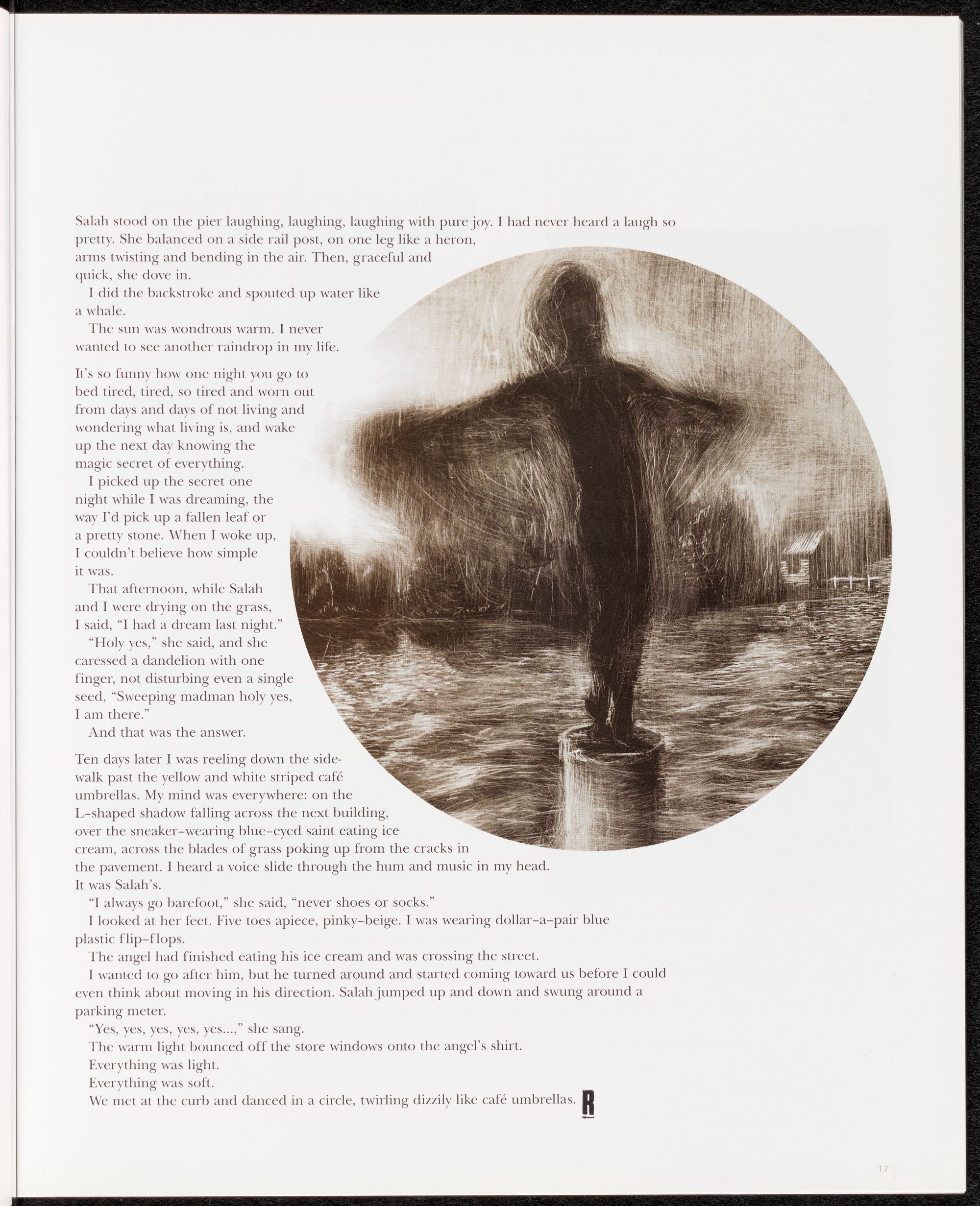 Salah stood on the pier laughing, laughing, laughing with pure joy. I had never heard a laugh so pretty. She balanced on a side rail post, on one leg like a heron, arms twisting and bending in the air. Then, graceful and quick, she dove in.

I did the backstroke and spouted up water like a whale.

The sun was wondrous warm. I never wanted to see another raindrop in my life.

It's so funny how one night you go to bed tired, tired, so tired and worn out from days and days of not living and wondering what living is, and wake up the next day knowing the magic secret of everything.

I picked up the secret one night while I was dreaming, the way I'd pick up a fallen leaf or a pretty stone. When I woke up, I couldn't believe how simple it was.

That afternoon, while Salah and I were drying on the grass, I said, "I had a dream last night."

"Holy yes," she said, and she caressed a dandelion with one finger, not disturbing even a single seed, "Sweeping madman holy yes, I am there."

And that was the answer.

Ten days later I was reeling down the sidewalk past the yellow and white striped café umbrellas. My mind was everywhere: on the L-shaped shadow falling across the next building, over the sneaker-wearing blue-eyed saint eating ice cream, across the blades of grass poking up from the cracks in the pavement. I heard a voice slide through the hum and music in my head. It was Salah's.

"I always go barefoot," she said, "never shoes or socks."

I looked at her feet. Five toes apiece, pinky-beige. I was wearing dollar-a-pair blue plastic flip-flops.

The angel had finished eating his ice cream and was crossing the street.

I wanted to go after him, but he turned around and started coming toward us before I could even think about moving in his direction. Salah jumped up and down and swung around a parking meter.

"Yes, yes, yes, yes, yes...," she sang.

The warm light bounced off the store windows onto the angel's shirt.

Everything was light.

Everything was soft.

We met at the curb and danced in a circle, twirling dizzily like café umbrellas. R

17